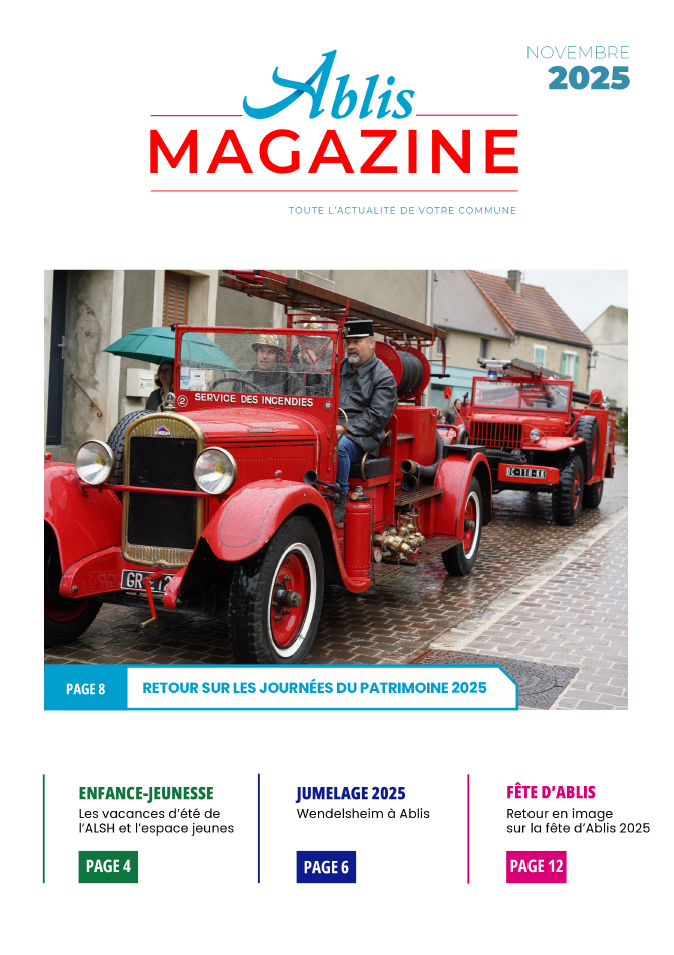 NOVEMBRE
2025

Ablis
MAGAZINE

TOUTE L'ACTUALITÉ DE VOTRE COMMUNE

SERVICE DES INCENDIES

PAGE 8
RETOUR SUR LES JOURNÉES DU PATRIMOINE 2025

ENFANCE-JEUNESSE
Les vacances d'été de l'ALSH et l'espace jeunes
PAGE 4

JUMELAGE 2025
Wendelsheim à Ablis
PAGE 6

FÊTE D'ABLIS
Retour en image sur la fête d'Ablis 2025
PAGE 12